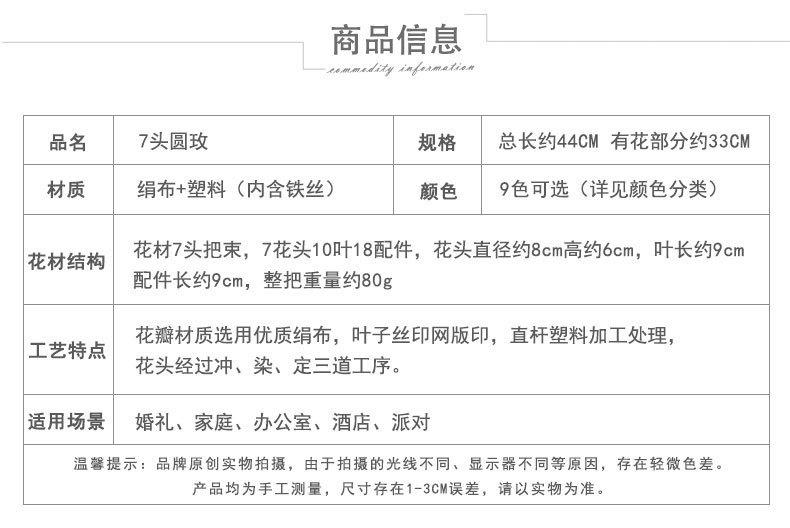 商品信息
commodity information

| 品名 | 7头圆玫 | 规格 | 总长约44CM 有花部分约33CM |
|---|---|---|---|
| 材质 | 绢布+塑料（内含铁丝） | 颜色 | 9色可选（详见颜色分类） |
| 花材结构 | 花材7头把束，7花头10叶18配件，花头直径约8cm高约6cm，叶长约9cm 配件长约9cm，整把重量约80g | | |
| 工艺特点 | 花瓣材质选用优质绢布，叶子丝印网版印，直杆塑料加工处理，花头经过冲、染、定三道工序。 | | |
| 适用场景 | 婚礼、家庭、办公室、酒店、派对 | | |

温馨提示：品牌原创实物拍摄，由于拍摄的光线不同、显示器不同等原因，存在轻微色差。
产品均为手工测量，尺寸存在1-3CM误差，请以实物为准。